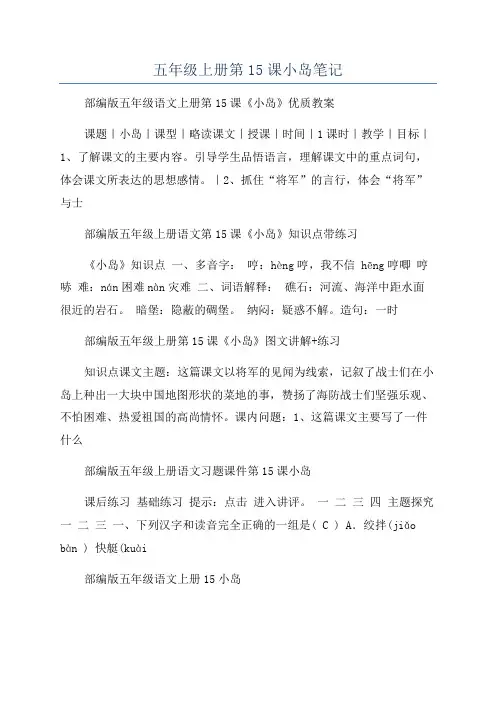 五年级上册第15课小岛笔记

部编版五年级语文上册第15课《小岛》优质教案

课题｜小岛｜课型｜略读课文｜授课｜时间｜1课时｜教学｜目标｜1、了解课文的主要内容。引导学生品悟语言，理解课文中的重点词句，体会课文所表达的思想感情。｜2、抓住“将军”的言行，体会“将军”与士

部编版五年级上册语文第15课《小岛》知识点带练习

《小岛》知识点 一、多音字： 哼：hèng哼，我不信 hēng哼唧 哼哧 难：nán困难nàn灾难 二、词语解释： 礁石：河流、海洋中距水面很近的岩石。 暗堡：隐蔽的碉堡。 纳闷：疑惑不解。造句：一时

部编版五年级上册第15课《小岛》图文讲解+练习

知识点课文主题：这篇课文以将军的见闻为线索，记叙了战士们在小岛上种出一大块中国地图形状的菜地的事，赞扬了海防战士们坚强乐观、不怕困难、热爱祖国的高尚情怀。课内问题：1、这篇课文主要写了一件什么

部编版五年级上册语文习题课件第15课小岛

课后练习 基础练习 提示：点击 进入讲评。 一 二 三 四 主题探究 一 二 三 一、下列汉字和读音完全正确的一组是（ C ） A. 绞拌(jiǎo bàn ) 快艇(kuài

部编版五年级语文上册15小岛